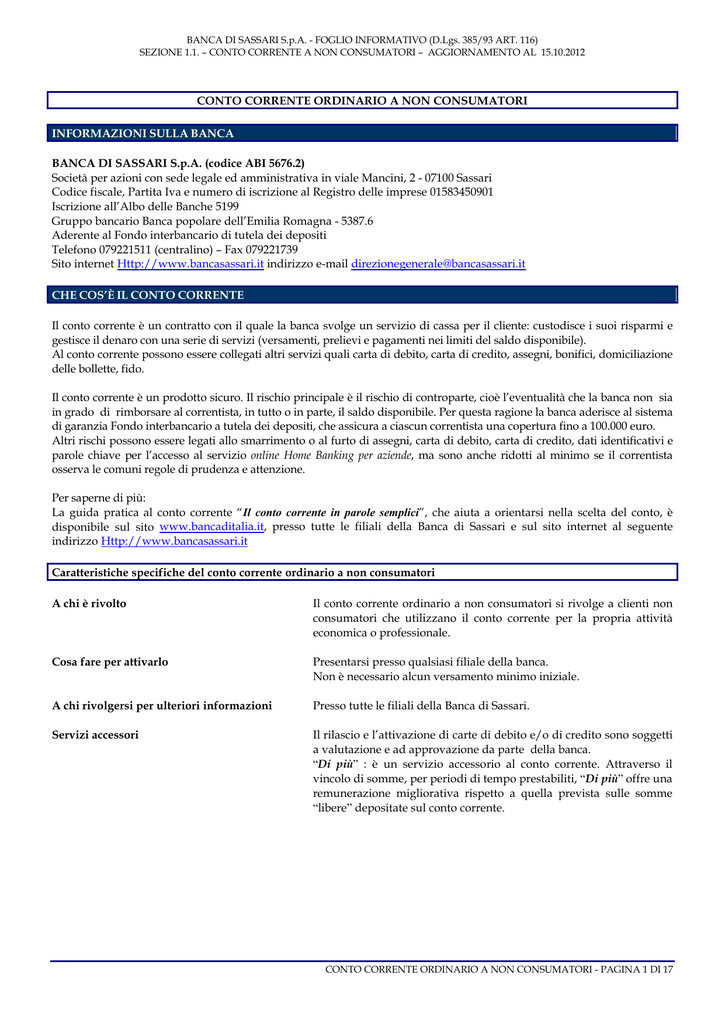 BANCA DI SASSARI S.p.A. - FOGLIO INFORMATIVO (D.Lgs. 385/93 ART. 116)
SEZIONE 1.1. – CONTO CORRENTE A NON CONSUMATORI – AGGIORNAMENTO AL 15.10.2012

CONTO CORRENTE ORDINARIO A NON CONSUMATORI

INFORMAZIONI SULLA BANCA

BANCA DI SASSARI S.p.A. (codice ABI 5676.2)
Società per azioni con sede legale ed amministrativa in viale Mancini, 2 - 07100 Sassari
Codice fiscale, Partita Iva e numero di iscrizione al Registro delle imprese 01583450901
Iscrizione all'Albo delle Banche 5199
Gruppo bancario Banca popolare dell'Emilia Romagna - 5387.6
Aderente al Fondo interbancario di tutela dei depositi
Telefono 079221511 (centralino) – Fax 079221739
Sito internet Http://www.bancasassari.it indirizzo e-mail direzionegenerale@bancasassari.it

CHE COS'È IL CONTO CORRENTE

Il conto corrente è un contratto con il quale la banca svolge un servizio di cassa per il cliente: custodisce i suoi risparmi e gestisce il denaro con una serie di servizi (versamenti, prelievi e pagamenti nei limiti del saldo disponibile).
Al conto corrente possono essere collegati altri servizi quali carta di debito, carta di credito, assegni, bonifici, domiciliazione delle bollette, fido.

Il conto corrente è un prodotto sicuro. Il rischio principale è il rischio di controparte, cioè l'eventualità che la banca non sia in grado di rimborsare al correntista, in tutto o in parte, il saldo disponibile. Per questa ragione la banca aderisce al sistema di garanzia Fondo interbancario a tutela dei depositi, che assicura a ciascun correntista una copertura fino a 100.000 euro.
Altri rischi possono essere legati allo smarrimento o al furto di assegni, carta di debito, carta di credito, dati identificativi e parole chiave per l'accesso al servizio online Home Banking per aziende, ma sono anche ridotti al minimo se il correntista osserva le comuni regole di prudenza e attenzione.

Per saperne di più:
La guida pratica al conto corrente "Il conto corrente in parole semplici", che aiuta a orientarsi nella scelta del conto, è disponibile sul sito www.bancaditalia.it, presso tutte le filiali della Banca di Sassari e sul sito internet al seguente indirizzo Http://www.bancasassari.it

Caratteristiche specifiche del conto corrente ordinario a non consumatori

A chi è rivolto
Il conto corrente ordinario a non consumatori si rivolge a clienti non consumatori che utilizzano il conto corrente per la propria attività economica o professionale.

Cosa fare per attivarlo
Presentarsi presso qualsiasi filiale della banca.
Non è necessario alcun versamento minimo iniziale.

A chi rivolgersi per ulteriori informazioni
Presso tutte le filiali della Banca di Sassari.

Servizi accessori
Il rilascio e l'attivazione di carte di debito e/o di credito sono soggetti a valutazione e ad approvazione da parte della banca.
"Di più" : è un servizio accessorio al conto corrente. Attraverso il vincolo di somme, per periodi di tempo prestabiliti, "Di più" offre una remunerazione migliorativa rispetto a quella prevista sulle somme "libere" depositate sul conto corrente.

CONTO CORRENTE ORDINARIO A NON CONSUMATORI - PAGINA 1 DI 17